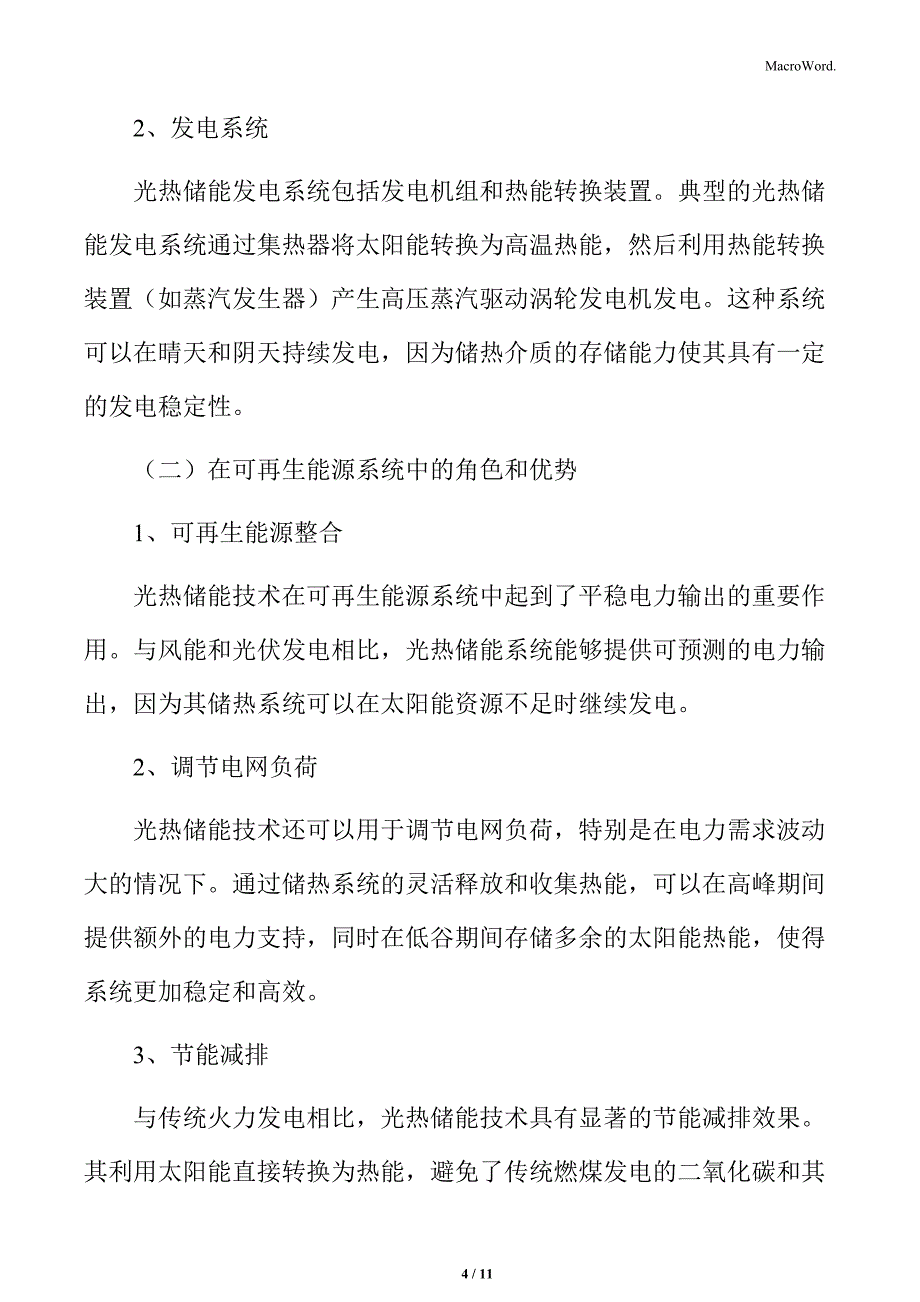 MacroWord.

2、发电系统

光热储能发电系统包括发电机组和热能转换装置。典型的光热储能发电系统通过集热器将太阳能转换为高温热能，然后利用热能转换装置（如蒸汽发生器）产生高压蒸汽驱动涡轮发电机发电。这种系统可以在晴天和阴天持续发电，因为储热介质的存储能力使其具有一定的发电稳定性。

（二）在可再生能源系统中的角色和优势

1、可再生能源整合

光热储能技术在可再生能源系统中起到了平稳电力输出的重要作用。与风能和光伏发电相比，光热储能系统能够提供可预测的电力输出，因为其储热系统可以在太阳能资源不足时继续发电。

2、调节电网负荷

光热储能技术还可以用于调节电网负荷，特别是在电力需求波动大的情况下。通过储热系统的灵活释放和收集热能，可以在高峰期间提供额外的电力支持，同时在低谷期间存储多余的太阳能热能，使得系统更加稳定和高效。

3、节能减排

与传统火力发电相比，光热储能技术具有显著的节能减排效果。其利用太阳能直接转换为热能，避免了传统燃煤发电的二氧化碳和其

4 / 11